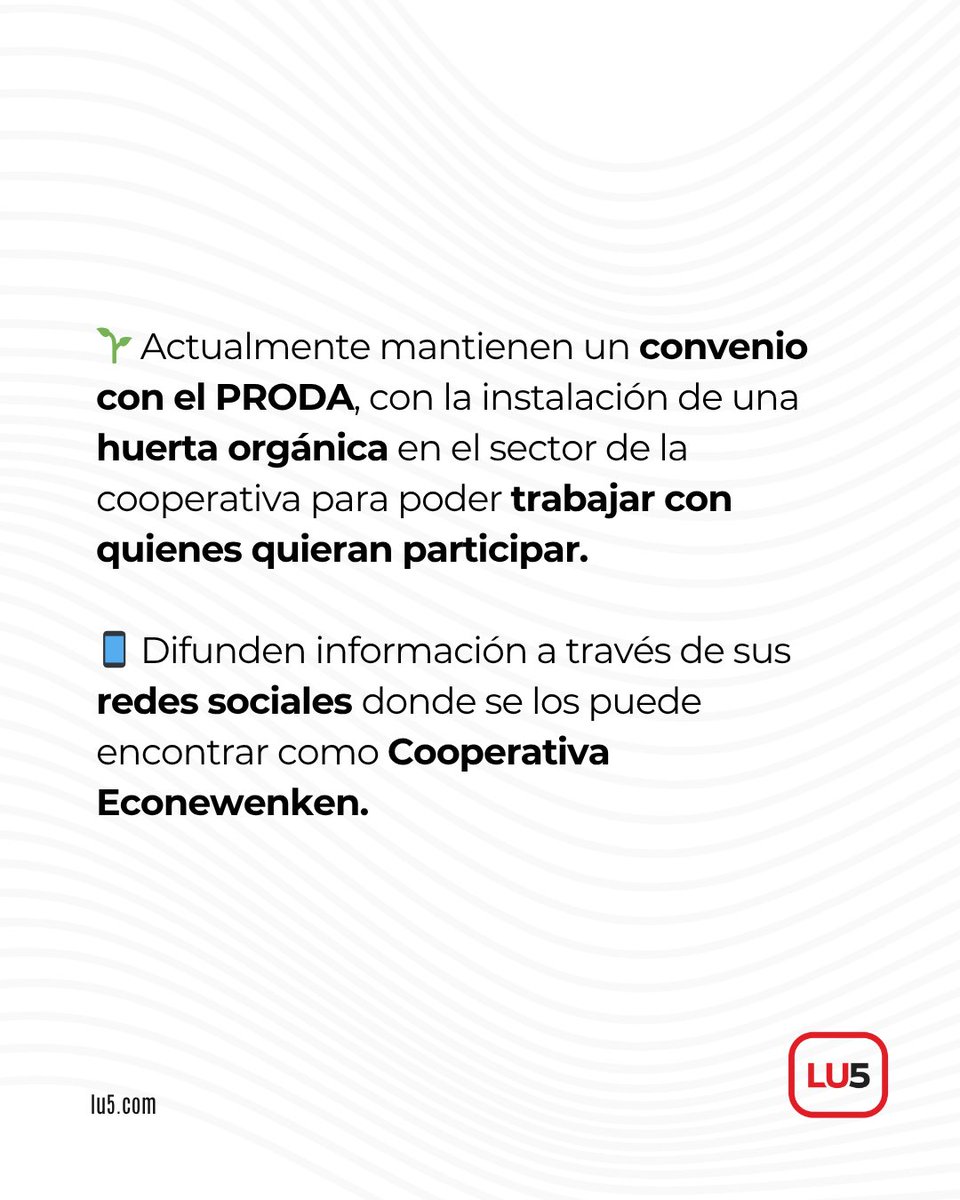 🌱 Actualmente mantienen un convenio con el PRODA, con la instalación de una huerta orgánica en el sector de la cooperativa para poder trabajar con quienes quieran participar.

📱 Difunden información a través de sus redes sociales donde se los puede encontrar como Cooperativa Econewenken.

lu5.com

LU5